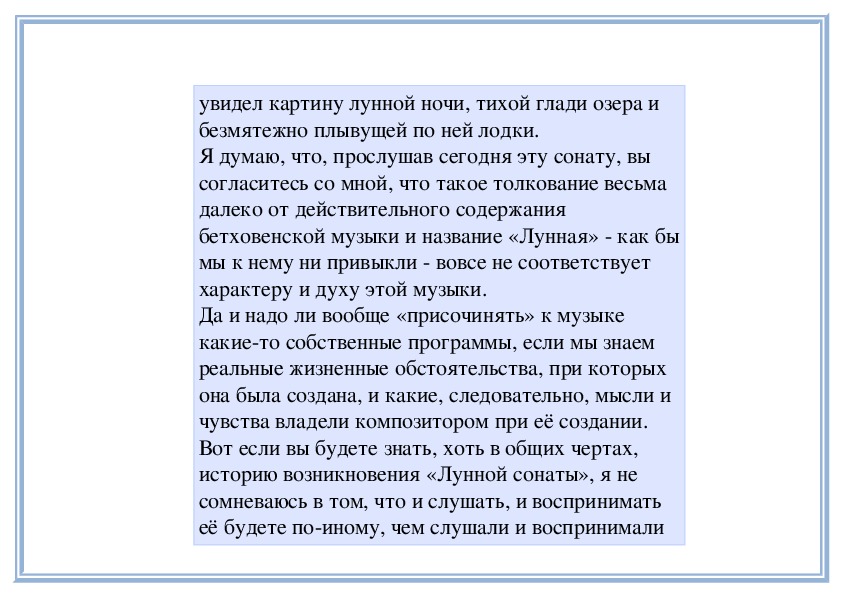 увидел картину лунной ночи, тихой глади озера и безмятежно плывущей по ней лодки.
Я думаю, что, прослушав сегодня эту сонату, вы согласитесь со мной, что такое толкование весьма далеко от действительного содержания бетховенской музыки и название «Лунная» - как бы мы к нему ни привыкли - вовсе не соответствует характеру и духу этой музыки.
Да и надо ли вообще «присочинять» к музыке какие-то собственные программы, если мы знаем реальные жизненные обстоятельства, при которых она была создана, и какие, следовательно, мысли и чувства владели композитором при её создании.
Вот если вы будете знать, хоть в общих чертах, историю возникновения «Лунной сонаты», я не сомневаюсь в том, что и слушать, и воспринимать её будете по-иному, чем слушали и воспринимали